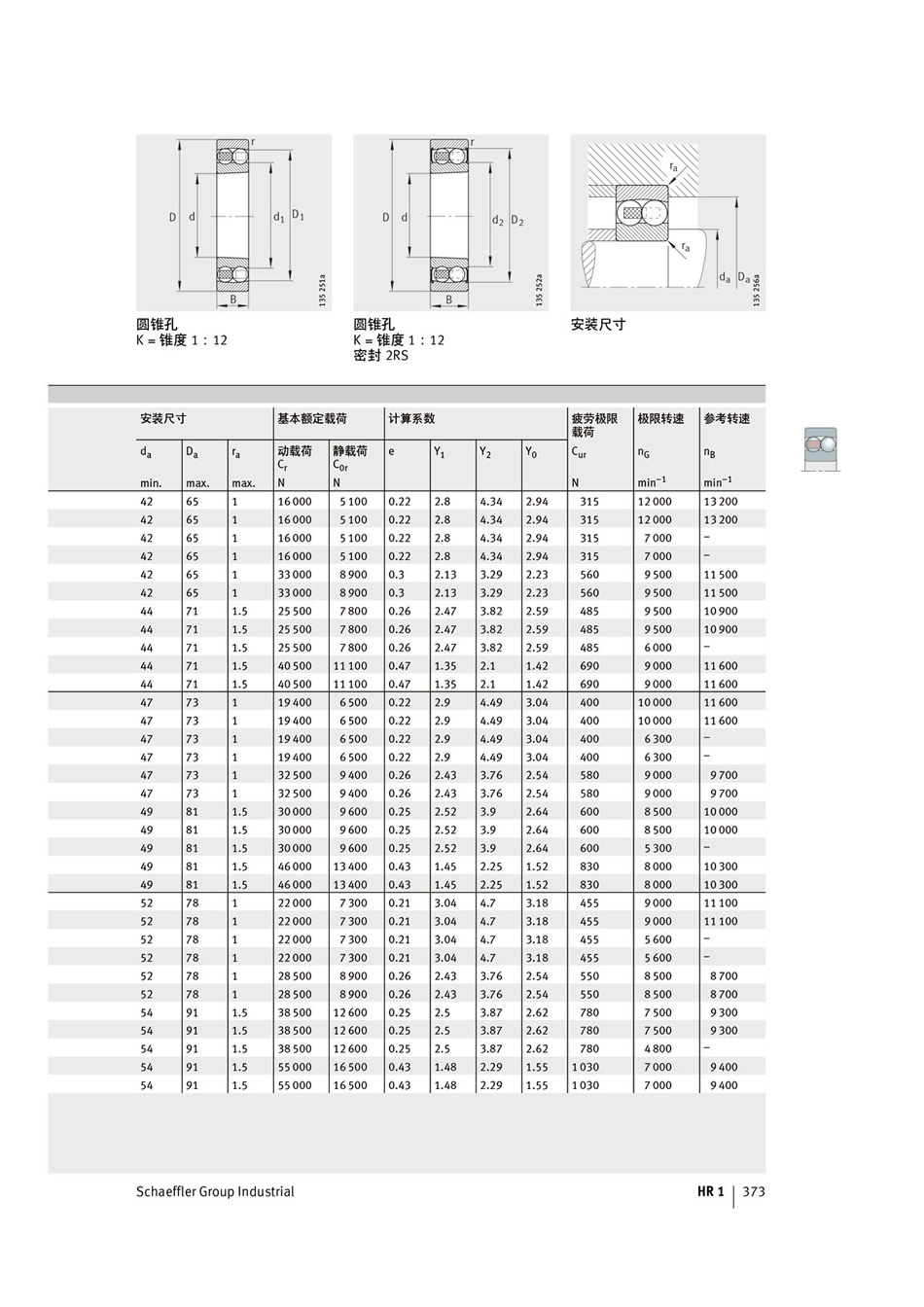 r
D d $d_1$ $D_1$
B
135 251a

圆锥孔
K = 锥度 1 : 12

r
D d $d_2$ $D_2$
B
135 252a

圆锥孔
K = 锥度 1 : 12
密封 2RS

$r_a$
$r_a$
$d_a$ $D_a$
135 256a

安装尺寸

| 安装尺寸 | | | 基本额定载荷 | | 计算系数 | | | | 疲劳极限载荷 | 极限转速 | 参考转速 |
|---|---|---|---|---|---|---|---|---|---|---|---|
| $d_a$ | $D_a$ | $r_a$ | 动载荷 $C_r$ | 静载荷 $C_{0r}$ | e | $Y_1$ | $Y_2$ | $Y_0$ | $C_{ur}$ | $n_G$ | $n_B$ |
| min. | max. | max. | N | N | | | | | N | $min^{-1}$ | $min^{-1}$ |
| 42 | 65 | 1 | 16 000 | 5 100 | 0.22 | 2.8 | 4.34 | 2.94 | 315 | 12 000 | 13 200 |
| 42 | 65 | 1 | 16 000 | 5 100 | 0.22 | 2.8 | 4.34 | 2.94 | 315 | 12 000 | 13 200 |
| 42 | 65 | 1 | 16 000 | 5 100 | 0.22 | 2.8 | 4.34 | 2.94 | 315 | 7 000 | – |
| 42 | 65 | 1 | 16 000 | 5 100 | 0.22 | 2.8 | 4.34 | 2.94 | 315 | 7 000 | – |
| 42 | 65 | 1 | 33 000 | 8 900 | 0.3 | 2.13 | 3.29 | 2.23 | 560 | 9 500 | 11 500 |
| 42 | 65 | 1 | 33 000 | 8 900 | 0.3 | 2.13 | 3.29 | 2.23 | 560 | 9 500 | 11 500 |
| 44 | 71 | 1.5 | 25 500 | 7 800 | 0.26 | 2.47 | 3.82 | 2.59 | 485 | 9 500 | 10 900 |
| 44 | 71 | 1.5 | 25 500 | 7 800 | 0.26 | 2.47 | 3.82 | 2.59 | 485 | 9 500 | 10 900 |
| 44 | 71 | 1.5 | 25 500 | 7 800 | 0.26 | 2.47 | 3.82 | 2.59 | 485 | 6 000 | – |
| 44 | 71 | 1.5 | 40 500 | 11 100 | 0.47 | 1.35 | 2.1 | 1.42 | 690 | 9 000 | 11 600 |
| 44 | 71 | 1.5 | 40 500 | 11 100 | 0.47 | 1.35 | 2.1 | 1.42 | 690 | 9 000 | 11 600 |
| 47 | 73 | 1 | 19 400 | 6 500 | 0.22 | 2.9 | 4.49 | 3.04 | 400 | 10 000 | 11 600 |
| 47 | 73 | 1 | 19 400 | 6 500 | 0.22 | 2.9 | 4.49 | 3.04 | 400 | 10 000 | 11 600 |
| 47 | 73 | 1 | 19 400 | 6 500 | 0.22 | 2.9 | 4.49 | 3.04 | 400 | 6 300 | – |
| 47 | 73 | 1 | 19 400 | 6 500 | 0.22 | 2.9 | 4.49 | 3.04 | 400 | 6 300 | – |
| 47 | 73 | 1 | 32 500 | 9 400 | 0.26 | 2.43 | 3.76 | 2.54 | 580 | 9 000 | 9 700 |
| 47 | 73 | 1 | 32 500 | 9 400 | 0.26 | 2.43 | 3.76 | 2.54 | 580 | 9 000 | 9 700 |
| 49 | 81 | 1.5 | 30 000 | 9 600 | 0.25 | 2.52 | 3.9 | 2.64 | 600 | 8 500 | 10 000 |
| 49 | 81 | 1.5 | 30 000 | 9 600 | 0.25 | 2.52 | 3.9 | 2.64 | 600 | 8 500 | 10 000 |
| 49 | 81 | 1.5 | 30 000 | 9 600 | 0.25 | 2.52 | 3.9 | 2.64 | 600 | 5 300 | – |
| 49 | 81 | 1.5 | 46 000 | 13 400 | 0.43 | 1.45 | 2.25 | 1.52 | 830 | 8 000 | 10 300 |
| 49 | 81 | 1.5 | 46 000 | 13 400 | 0.43 | 1.45 | 2.25 | 1.52 | 830 | 8 000 | 10 300 |
| 52 | 78 | 1 | 22 000 | 7 300 | 0.21 | 3.04 | 4.7 | 3.18 | 455 | 9 000 | 11 100 |
| 52 | 78 | 1 | 22 000 | 7 300 | 0.21 | 3.04 | 4.7 | 3.18 | 455 | 9 000 | 11 100 |
| 52 | 78 | 1 | 22 000 | 7 300 | 0.21 | 3.04 | 4.7 | 3.18 | 455 | 5 600 | – |
| 52 | 78 | 1 | 22 000 | 7 300 | 0.21 | 3.04 | 4.7 | 3.18 | 455 | 5 600 | – |
| 52 | 78 | 1 | 28 500 | 8 900 | 0.26 | 2.43 | 3.76 | 2.54 | 550 | 8 500 | 8 700 |
| 52 | 78 | 1 | 28 500 | 8 900 | 0.26 | 2.43 | 3.76 | 2.54 | 550 | 8 500 | 8 700 |
| 54 | 91 | 1.5 | 38 500 | 12 600 | 0.25 | 2.5 | 3.87 | 2.62 | 780 | 7 500 | 9 300 |
| 54 | 91 | 1.5 | 38 500 | 12 600 | 0.25 | 2.5 | 3.87 | 2.62 | 780 | 7 500 | 9 300 |
| 54 | 91 | 1.5 | 38 500 | 12 600 | 0.25 | 2.5 | 3.87 | 2.62 | 780 | 4 800 | – |
| 54 | 91 | 1.5 | 55 000 | 16 500 | 0.43 | 1.48 | 2.29 | 1.55 | 1 030 | 7 000 | 9 400 |
| 54 | 91 | 1.5 | 55 000 | 16 500 | 0.43 | 1.48 | 2.29 | 1.55 | 1 030 | 7 000 | 9 400 |

Schaeffler Group Industrial
HR 1 | 373